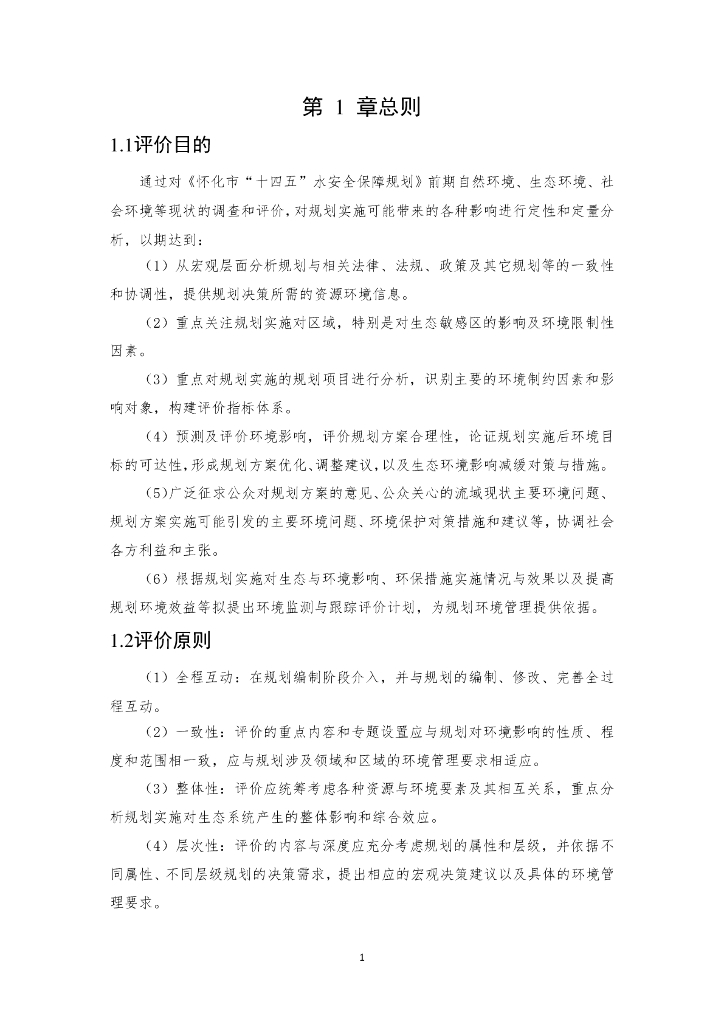 第 1 章总则

1.1评价目的

通过对《怀化市“十四五”水安全保障规划》前期自然环境、生态环境、社会环境等现状的调查和评价，对规划实施可能带来的各种影响进行定性和定量分析，以期达到：

（1）从宏观层面分析规划与相关法律、法规、政策及其它规划等的一致性和协调性，提供规划决策所需的资源环境信息。

（2）重点关注规划实施对区域，特别是对生态敏感区的影响及环境限制性因素。

（3）重点对规划实施的规划项目进行分析，识别主要的环境制约因素和影响对象，构建评价指标体系。

（4）预测及评价环境影响，评价规划方案合理性，论证规划实施后环境目标的可达性，形成规划方案优化、调整建议，以及生态环境影响减缓对策与措施。

(5)广泛征求公众对规划方案的意见、公众关心的流域现状主要环境问题、规划方案实施可能引发的主要环境问题、环境保护对策措施和建议等，协调社会各方利益和主张。

（6）根据规划实施对生态与环境影响、环保措施实施情况与效果以及提高规划环境效益等拟提出环境监测与跟踪评价计划，为规划环境管理提供依据。

1.2评价原则

（1）全程互动：在规划编制阶段介入，并与规划的编制、修改、完善全过程互动。

（2）一致性：评价的重点内容和专题设置应与规划对环境影响的性质、程度和范围相一致，应与规划涉及领域和区域的环境管理要求相适应。

（3）整体性：评价应统筹考虑各种资源与环境要素及其相互关系，重点分析规划实施对生态系统产生的整体影响和综合效应。

（4）层次性：评价的内容与深度应充分考虑规划的属性和层级，并依据不同属性、不同层级规划的决策需求，提出相应的宏观决策建议以及具体的环境管理要求。

1